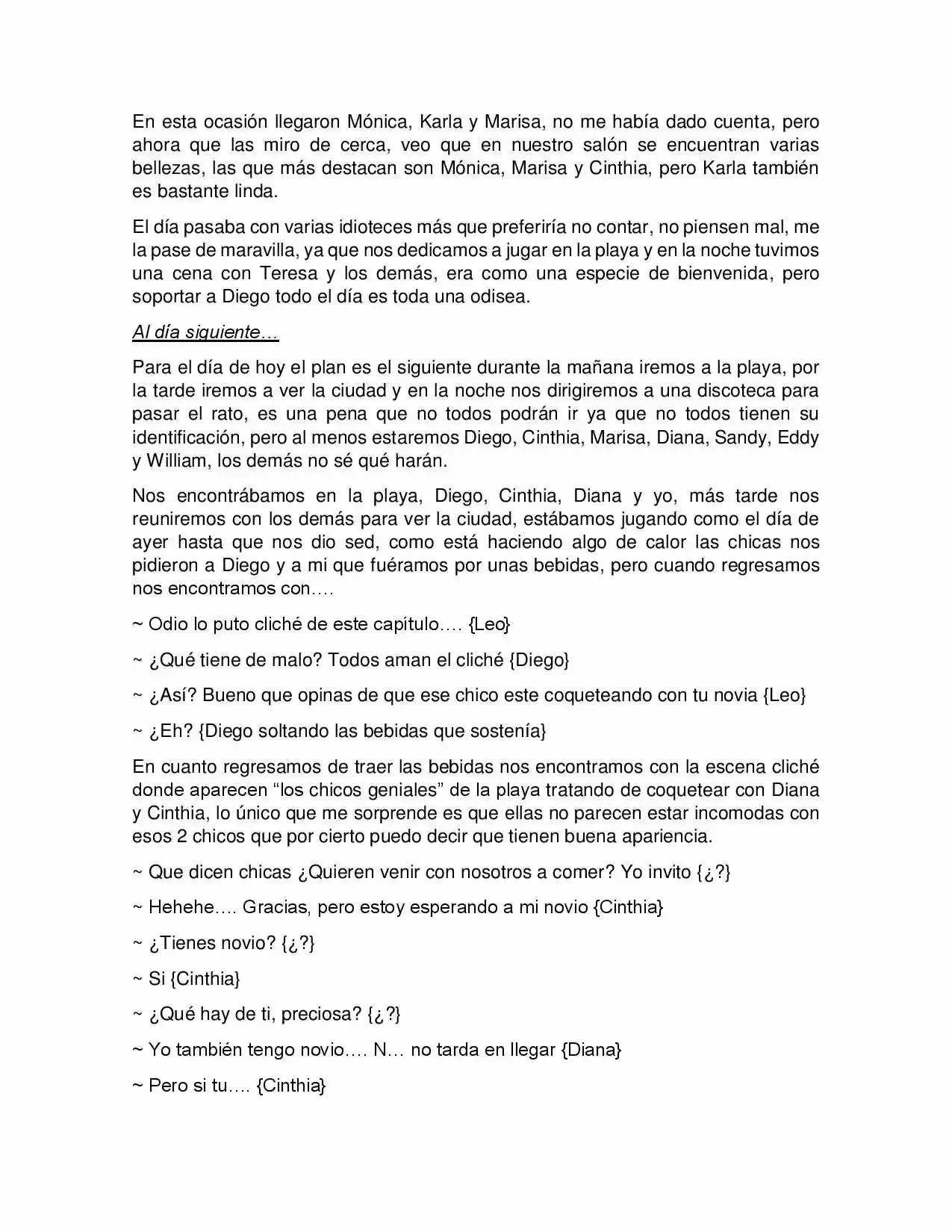 En esta ocasión llegaron Mónica, Karla y Marisa, no me había dado cuenta, pero ahora que las miro de cerca, veo que en nuestro salón se encuentran varias bellezas, las que más destacan son Mónica, Marisa y Cinthia, pero Karla también es bastante linda.

El día pasaba con varias idioteces más que preferiría no contar, no piensen mal, me la pase de maravilla, ya que nos dedicamos a jugar en la playa y en la noche tuvimos una cena con Teresa y los demás, era como una especie de bienvenida, pero soportar a Diego todo el día es toda una odisea.

Al día siguiente…

Para el día de hoy el plan es el siguiente durante la mañana iremos a la playa, por la tarde iremos a ver la ciudad y en la noche nos dirigiremos a una discoteca para pasar el rato, es una pena que no todos podrán ir ya que no todos tienen su identificación, pero al menos estaremos Diego, Cinthia, Marisa, Diana, Sandy, Eddy y William, los demás no sé qué harán.

Nos encontrábamos en la playa, Diego, Cinthia, Diana y yo, más tarde nos reuniremos con los demás para ver la ciudad, estábamos jugando como el día de ayer hasta que nos dio sed, como está haciendo algo de calor las chicas nos pidieron a Diego y a mi que fuéramos por unas bebidas, pero cuando regresamos nos encontramos con….

~ Odio lo puto cliché de este capítulo…. {Leo}

~ ¿Qué tiene de malo? Todos aman el cliché {Diego}

~ ¿Así? Bueno que opinas de que ese chico este coqueteando con tu novia {Leo}

~ ¿Eh? {Diego soltando las bebidas que sostenía}

En cuanto regresamos de traer las bebidas nos encontramos con la escena cliché donde aparecen "los chicos geniales" de la playa tratando de coquetear con Diana y Cinthia, lo único que me sorprende es que ellas no parecen estar incomodas con esos 2 chicos que por cierto puedo decir que tienen buena apariencia.

~ Que dicen chicas ¿Quieren venir con nosotros a comer? Yo invito {¿?}

~ Hehehe…. Gracias, pero estoy esperando a mi novio {Cinthia}

~ ¿Tienes novio? {¿?}

~ Si {Cinthia}

~ ¿Qué hay de ti, preciosa? {¿?}

~ Yo también tengo novio…. N… no tarda en llegar {Diana}

~ Pero si tu…. {Cinthia}